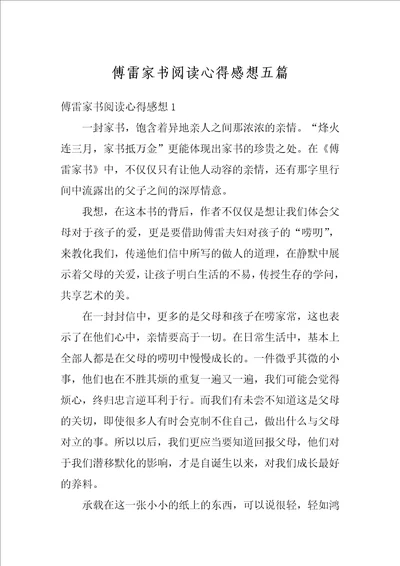 傅雷家书阅读心得感想五篇

傅雷家书阅读心得感想 1

一封家书，饱含着异地亲人之间那浓浓的亲情。“烽火连三月，家书抵万金”更能体现出家书的珍贵之处。在《傅雷家书》中，不仅仅只有让他人动容的亲情，还有那字里行间中流露出的父子之间的深厚情意。

我想，在这本书的背后，作者不仅仅是想让我们体会父母对于孩子的爱，更是要借助傅雷夫妇对孩子的“唠叨”，来教化我们，传递他们信中所写的做人的道理，在静默中展示着父母的关爱，让孩子明白生活的不易，传授生存的学问，共享艺术的美。

在一封封信中，更多的是父母和孩子在唠家常，这也表示了在他们心中，亲情要高于一切。在日常生活中，基本上全部人都是在父母的唠叨中慢慢成长的。一件微乎其微的小事，他们也在不胜其烦的重复一遍又一遍，我们可能会觉得烦心，终归忠言逆耳利于行。而我们有未尝不知道这是父母的关切，即使很多人有时会克制不住自己，做出什么与父母对立的事。所以以后，我们更应当要知道回报父母，他们对于我们潜移默化的影响，才是自诞生以来，对我们成长最好的养料。

承载在这一张小小的纸上的东西，可以说很轻，轻如鸿